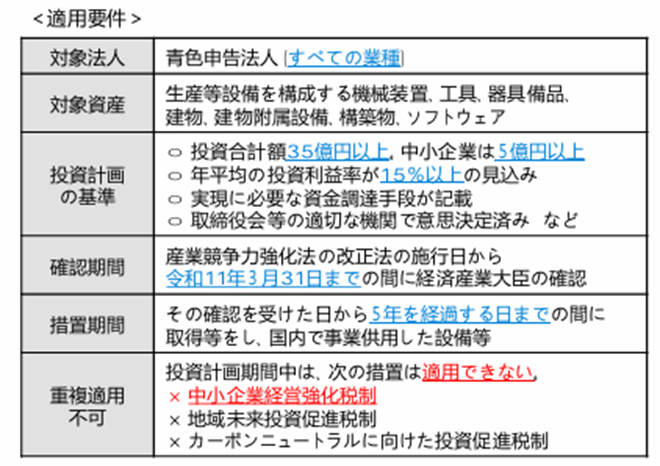 ＜適用要件＞

| 対象法人 | 青色申告法人［すべての業種］ |
|---|---|
| 対象資産 | 生産等設備を構成する機械装置、工具、器具備品、建物、建物附属設備、構築物、ソフトウェア |
| 投資計画の基準 | ○ 投資合計額35億円以上、中小企業は5億円以上 ○ 年平均の投資利益率が15%以上の見込み ○ 実現に必要な資金調達手段が記載 ○ 取締役会等の適切な機関で意思決定済み など |
| 確認期間 | 産業競争力強化法の改正法の施行日から令和11年3月31日までの間に経済産業大臣の確認 |
| 措置期間 | その確認を受けた日から5年を経過する日までの間に取得等をし、国内で事業供用した設備等 |
| 重複適用不可 | 投資計画期間中は、次の措置は適用できない。 × 中小企業経営強化税制 × 地域未来投資促進税制 × カーボンニュートラルに向けた投資促進税制 |